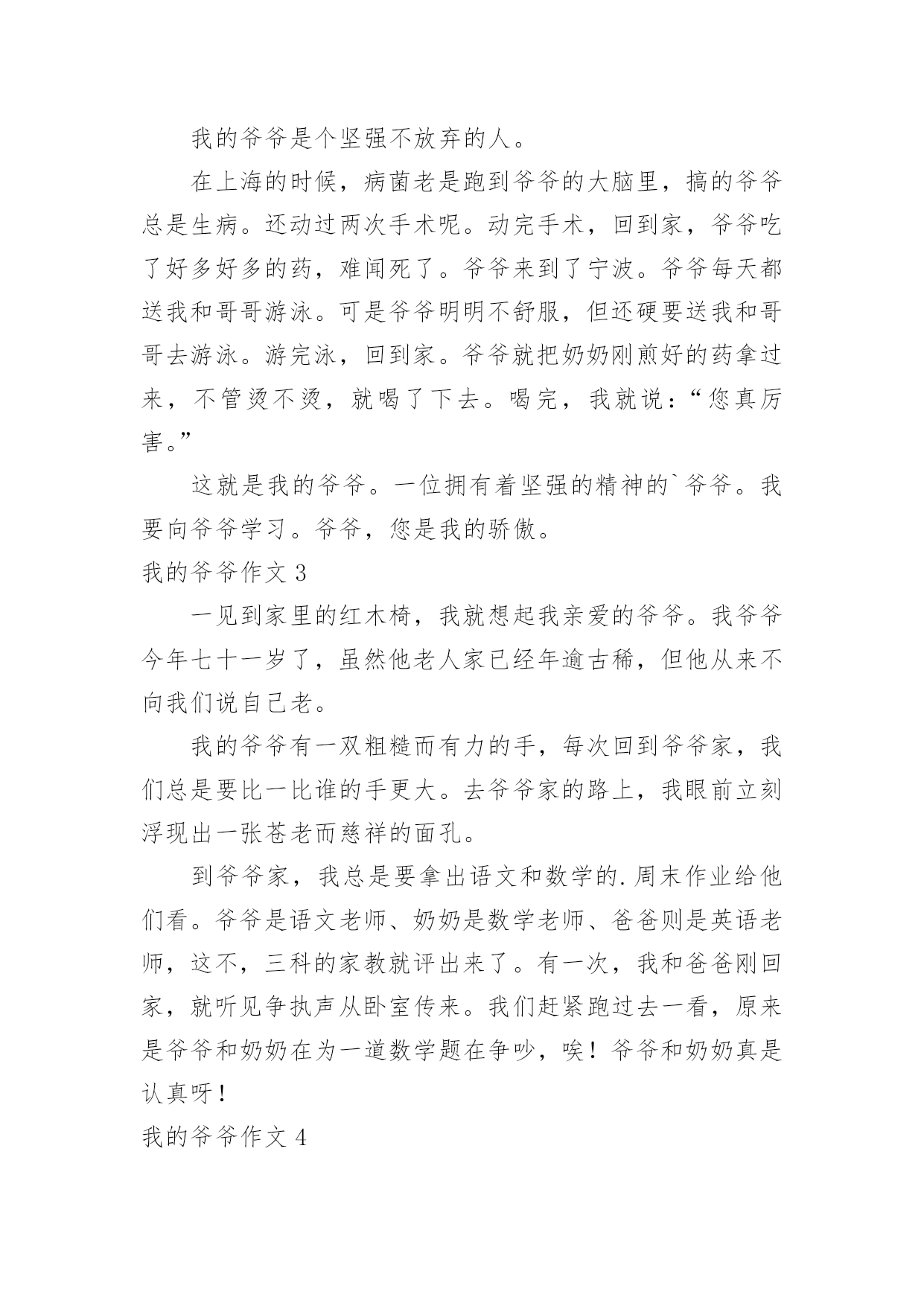 我的爷爷是个坚强不放弃的人。

在上海的时候，病菌老是跑到爷爷的大脑里，搞的爷爷总是生病。还动过两次手术呢。动完手术，回到家，爷爷吃了好多好多的药，难闻死了。爷爷来到了宁波。爷爷每天都送我和哥哥游泳。可是爷爷明明不舒服，但还硬要送我和哥哥去游泳。游完泳，回到家。爷爷就把奶奶刚煎好的药拿过来，不管烫不烫，就喝了下去。喝完，我就说：“您真厉害。”

这就是我的爷爷。一位拥有着坚强的精神的`爷爷。我要向爷爷学习。爷爷，您是我的骄傲。

我的爷爷作文 3

一见到家里的红木椅，我就想起我亲爱的爷爷。我爷爷今年七十一岁了，虽然他老人家已经年逾古稀，但他从来不向我们说自己老。

我的爷爷有一双粗糙而有力的手，每次回到爷爷家，我们总是要比一比谁的手更大。去爷爷家的路上，我眼前立刻浮现出一张苍老而慈祥的面孔。

到爷爷家，我总是要拿出语文和数学的.周末作业给他们看。爷爷是语文老师、奶奶是数学老师、爸爸则是英语老师，这不，三科的家教就评出来了。有一次，我和爸爸刚回家，就听见争执声从卧室传来。我们赶紧跑过去一看，原来是爷爷和奶奶在为一道数学题在争吵，唉！爷爷和奶奶真是认真呀！

我的爷爷作文 4